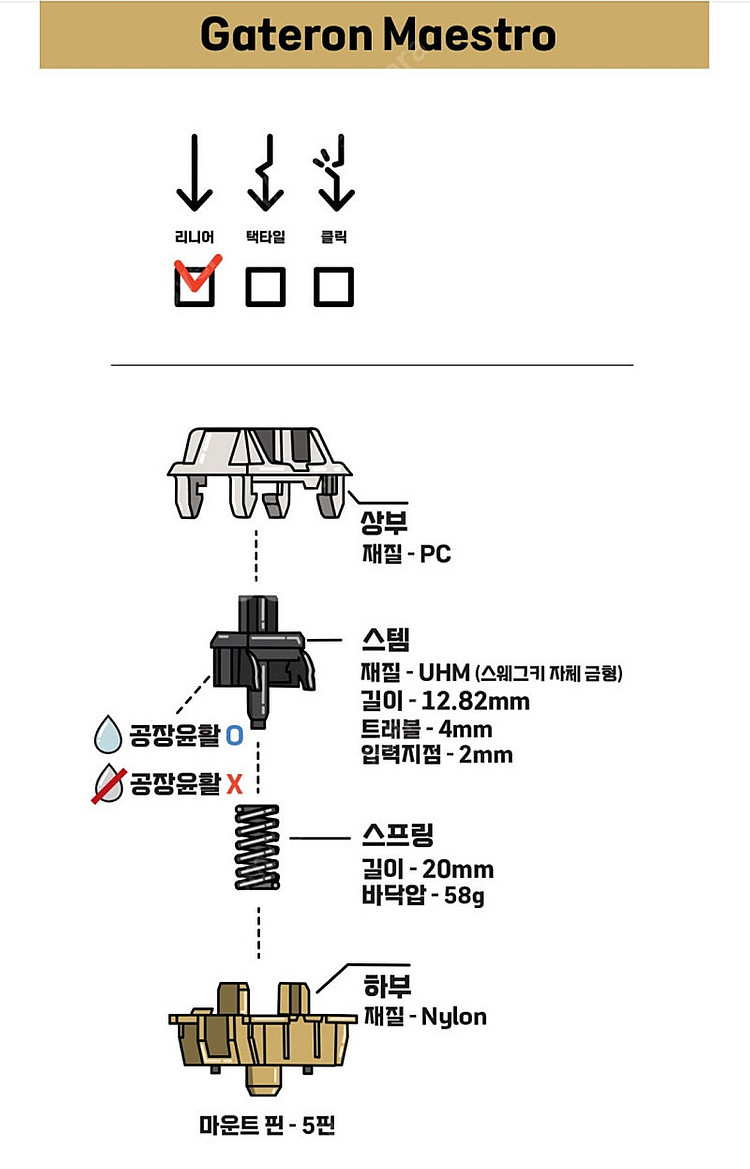 Gateron Maestro

리니어 택타일 클릭

상부
재질 - PC

스템
재질 - UHM (스웨그키 자체 금형)
길이 - 12.82mm
트래블 - 4mm
입력지점 - 2mm

공장윤활 O
공장윤활 X

스프링
길이 - 20mm
바닥압 - 58g

하부
재질 - Nylon

마운트 핀 - 5핀